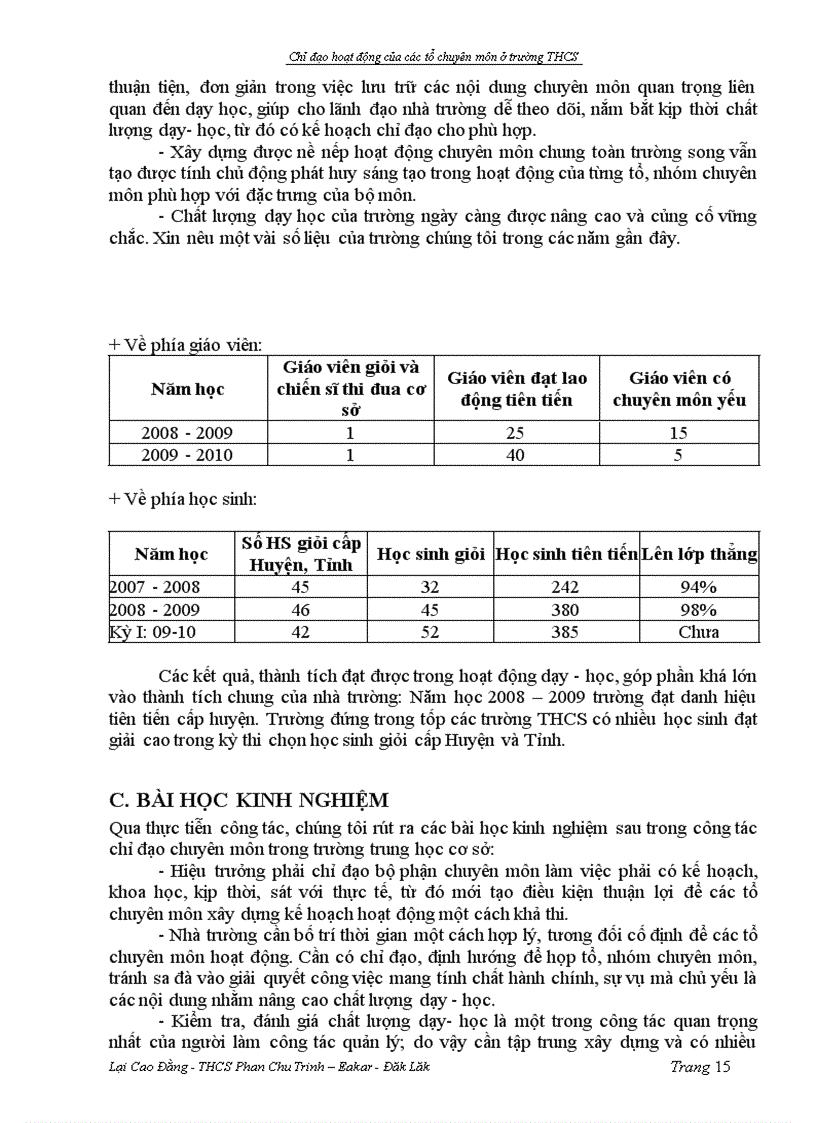 Chỉ đạo hoạt động của các tổ chuyên môn ở trường THCS

thuận tiện, đơn giản trong việc lưu trữ các nội dung chuyên môn quan trọng liên quan đến dạy học, giúp cho lãnh đạo nhà trường dễ theo dõi, nắm bắt kịp thời chất lượng dạy- học, từ đó có kế hoạch chỉ đạo cho phù hợp.

- Xây dựng được nề nếp hoạt động chuyên môn chung toàn trường song vẫn tạo được tính chủ động phát huy sáng tạo trong hoạt động của từng tổ, nhóm chuyên môn phù hợp với đặc trưng của bộ môn.

- Chất lượng dạy học của trường ngày càng được nâng cao và củng cố vững chắc. Xin nêu một vài số liệu của trường chúng tôi trong các năm gần đây.

+ Về phía giáo viên:

| Năm học | Giáo viên giỏi và chiến sĩ thi đua cơ sở | Giáo viên đạt lao động tiên tiến | Giáo viên có chuyên môn yếu |
|---|---|---|---|
| 2008 - 2009 | 1 | 25 | 15 |
| 2009 - 2010 | 1 | 40 | 5 |

+ Về phía học sinh:

| Năm học | Số HS giỏi cấp Huyện, Tỉnh | Học sinh giỏi | Học sinh tiên tiến | Lên lớp thẳng |
|---|---|---|---|---|
| 2007 - 2008 | 45 | 32 | 242 | 94% |
| 2008 - 2009 | 46 | 45 | 380 | 98% |
| Kỳ I: 09-10 | 42 | 52 | 385 | Chưa |

Các kết quả, thành tích đạt được trong hoạt động dạy - học, góp phần khá lớn vào thành tích chung của nhà trường: Năm học 2008 – 2009 trường đạt danh hiệu tiên tiến cấp huyện. Trường đứng trong tốp các trường THCS có nhiều học sinh đạt giải cao trong kỳ thi chọn học sinh giỏi cấp Huyện và Tỉnh.

C. BÀI HỌC KINH NGHIỆM

Qua thực tiễn công tác, chúng tôi rút ra các bài học kinh nghiệm sau trong công tác chỉ đạo chuyên môn trong trường trung học cơ sở:

- Hiệu trưởng phải chỉ đạo bộ phận chuyên môn làm việc phải có kế hoạch, khoa học, kịp thời, sát với thực tế, từ đó mới tạo điều kiện thuận lợi để các tổ chuyên môn xây dựng kế hoạch hoạt động một cách khả thi.

- Nhà trường cần bố trí thời gian một cách hợp lý, tương đối cố định để các tổ chuyên môn hoạt động. Cần có chỉ đạo, định hướng để họp tổ, nhóm chuyên môn, tránh sa đà vào giải quyết công việc mang tính chất hành chính, sự vụ mà chủ yếu là các nội dung nhằm nâng cao chất lượng dạy - học.

- Kiểm tra, đánh giá chất lượng dạy- học là một trong công tác quan trọng nhất của người làm công tác quản lý; do vậy cần tập trung xây dựng và có nhiều

Lại Cao Đằng - THCS Phan Chu Trinh – Eakar - Đăk Lăk
Trang 15